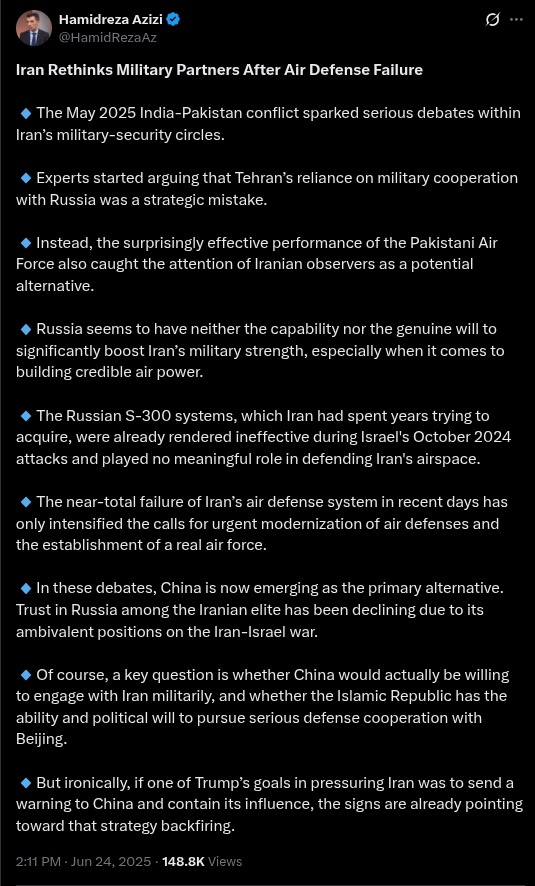 Hamidreza Azizi
@HamidRezaAz

Iran Rethinks Military Partners After Air Defense Failure

🔹 The May 2025 India-Pakistan conflict sparked serious debates within Iran's military-security circles.

🔹 Experts started arguing that Tehran's reliance on military cooperation with Russia was a strategic mistake.

🔹 Instead, the surprisingly effective performance of the Pakistani Air Force also caught the attention of Iranian observers as a potential alternative.

🔹 Russia seems to have neither the capability nor the genuine will to significantly boost Iran's military strength, especially when it comes to building credible air power.

🔹 The Russian S-300 systems, which Iran had spent years trying to acquire, were already rendered ineffective during Israel's October 2024 attacks and played no meaningful role in defending Iran's airspace.

🔹 The near-total failure of Iran's air defense system in recent days has only intensified the calls for urgent modernization of air defenses and the establishment of a real air force.

🔹 In these debates, China is now emerging as the primary alternative. Trust in Russia among the Iranian elite has been declining due to its ambivalent positions on the Iran-Israel war.

🔹 Of course, a key question is whether China would actually be willing to engage with Iran militarily, and whether the Islamic Republic has the ability and political will to pursue serious defense cooperation with Beijing.

🔹 But ironically, if one of Trump's goals in pressuring Iran was to send a warning to China and contain its influence, the signs are already pointing toward that strategy backfiring.

2:11 PM · Jun 24, 2025 · 148.8K Views